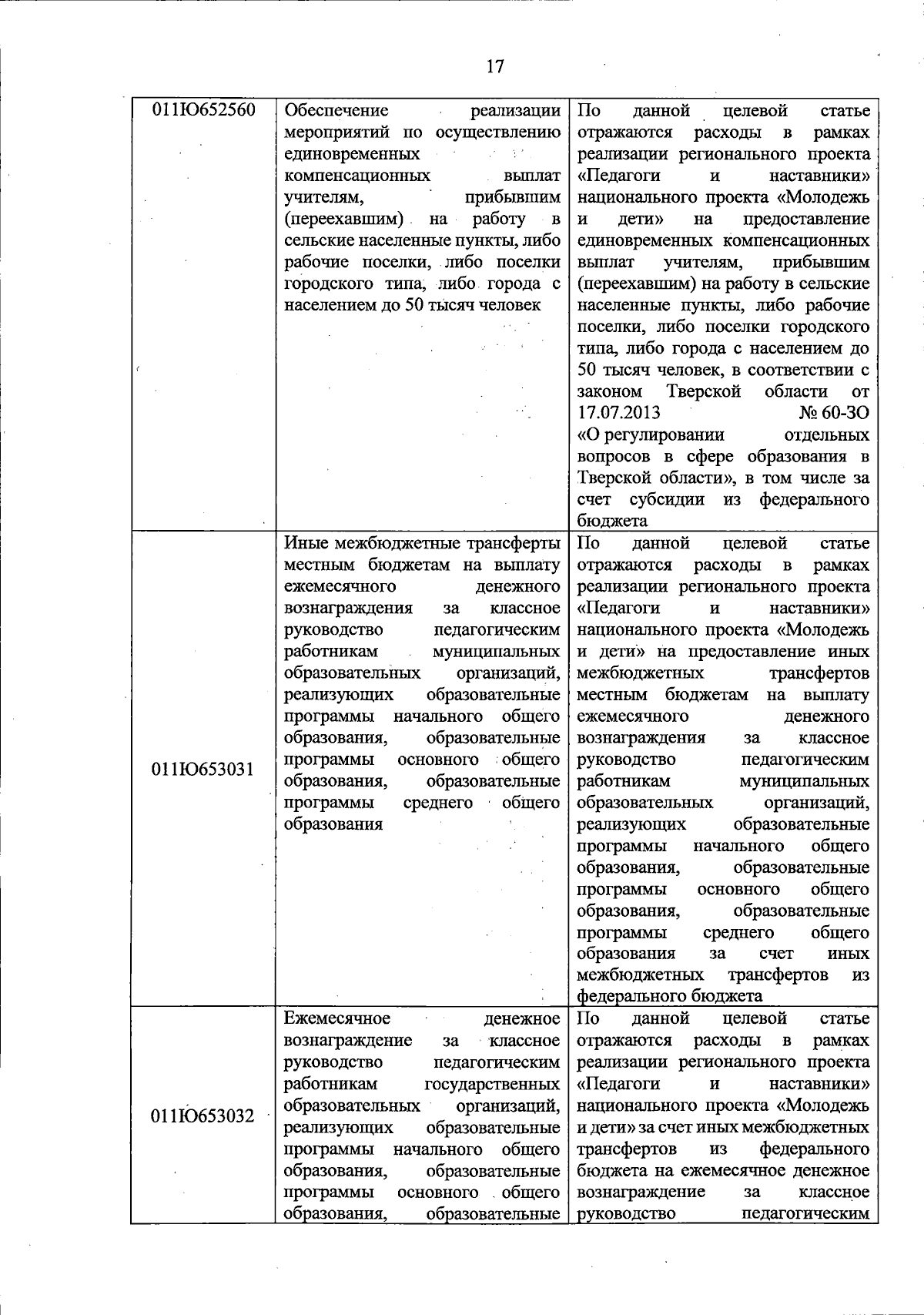 17

| 011Ю652560 | Обеспечение реализации мероприятий по осуществлению единовременных компенсационных выплат учителям, прибывшим (переехавшим) на работу в сельские населенные пункты, либо рабочие поселки, либо поселки городского типа, либо города с населением до 50 тысяч человек | По данной целевой статье отражаются расходы в рамках реализации регионального проекта «Педагоги и наставники» национального проекта «Молодежь и дети» на предоставление единовременных компенсационных выплат учителям, прибывшим (переехавшим) на работу в сельские населенные пункты, либо рабочие поселки, либо поселки городского типа, либо города с населением до 50 тысяч человек, в соответствии с законом Тверской области от 17.07.2013 № 60-ЗО «О регулировании отдельных вопросов в сфере образования в Тверской области», в том числе за счет субсидии из федерального бюджета |
|---|---|---|
| 011Ю653031 | Иные межбюджетные трансферты местным бюджетам на выплату ежемесячного денежного вознаграждения за классное руководство педагогическим работникам муниципальных образовательных организаций, реализующих образовательные программы начального общего образования, образовательные программы основного общего образования, образовательные программы среднего общего образования | По данной целевой статье отражаются расходы в рамках реализации регионального проекта «Педагоги и наставники» национального проекта «Молодежь и дети» на предоставление иных межбюджетных трансфертов местным бюджетам на выплату ежемесячного денежного вознаграждения за классное руководство педагогическим работникам муниципальных образовательных организаций, реализующих образовательные программы начального общего образования, образовательные программы основного общего образования, образовательные программы среднего общего образования за счет иных межбюджетных трансфертов из федерального бюджета |
| 011Ю653032 | Ежемесячное денежное вознаграждение за классное руководство педагогическим работникам государственных образовательных организаций, реализующих образовательные программы начального общего образования, образовательные программы основного общего образования, образовательные | По данной целевой статье отражаются расходы в рамках реализации регионального проекта «Педагоги и наставники» национального проекта «Молодежь и дети» за счет иных межбюджетных трансфертов из федерального бюджета на ежемесячное денежное вознаграждение за классное руководство педагогическим |